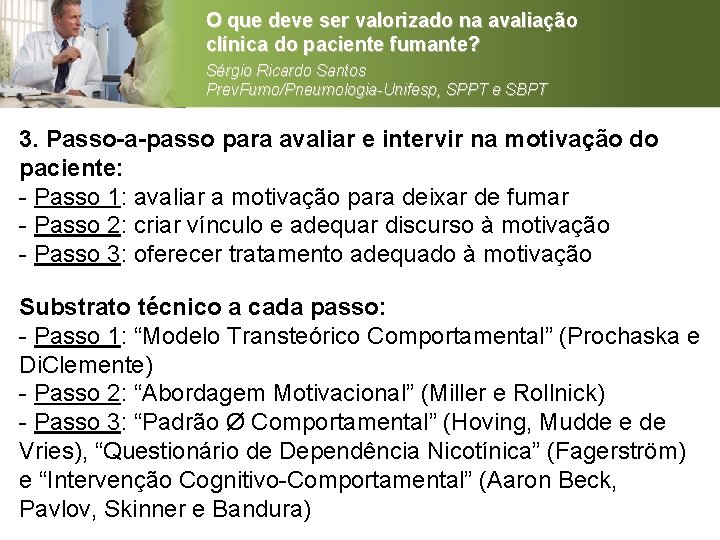 O que deve ser valorizado na avaliação clínica do paciente fumante?

Sérgio Ricardo Santos
PrevFumo/Pneumologia-Unifesp, SPPT e SBPT

3. Passo-a-passo para avaliar e intervir na motivação do paciente:
- Passo 1: avaliar a motivação para deixar de fumar
- Passo 2: criar vínculo e adequar discurso à motivação
- Passo 3: oferecer tratamento adequado à motivação

Substrato técnico a cada passo:
- Passo 1: "Modelo Transteórico Comportamental" (Prochaska e DiClemente)
- Passo 2: "Abordagem Motivacional" (Miller e Rollnick)
- Passo 3: "Padrão Ø Comportamental" (Hoving, Mudde e de Vries), "Questionário de Dependência Nicotínica" (Fagerström) e "Intervenção Cognitivo-Comportamental" (Aaron Beck, Pavlov, Skinner e Bandura)